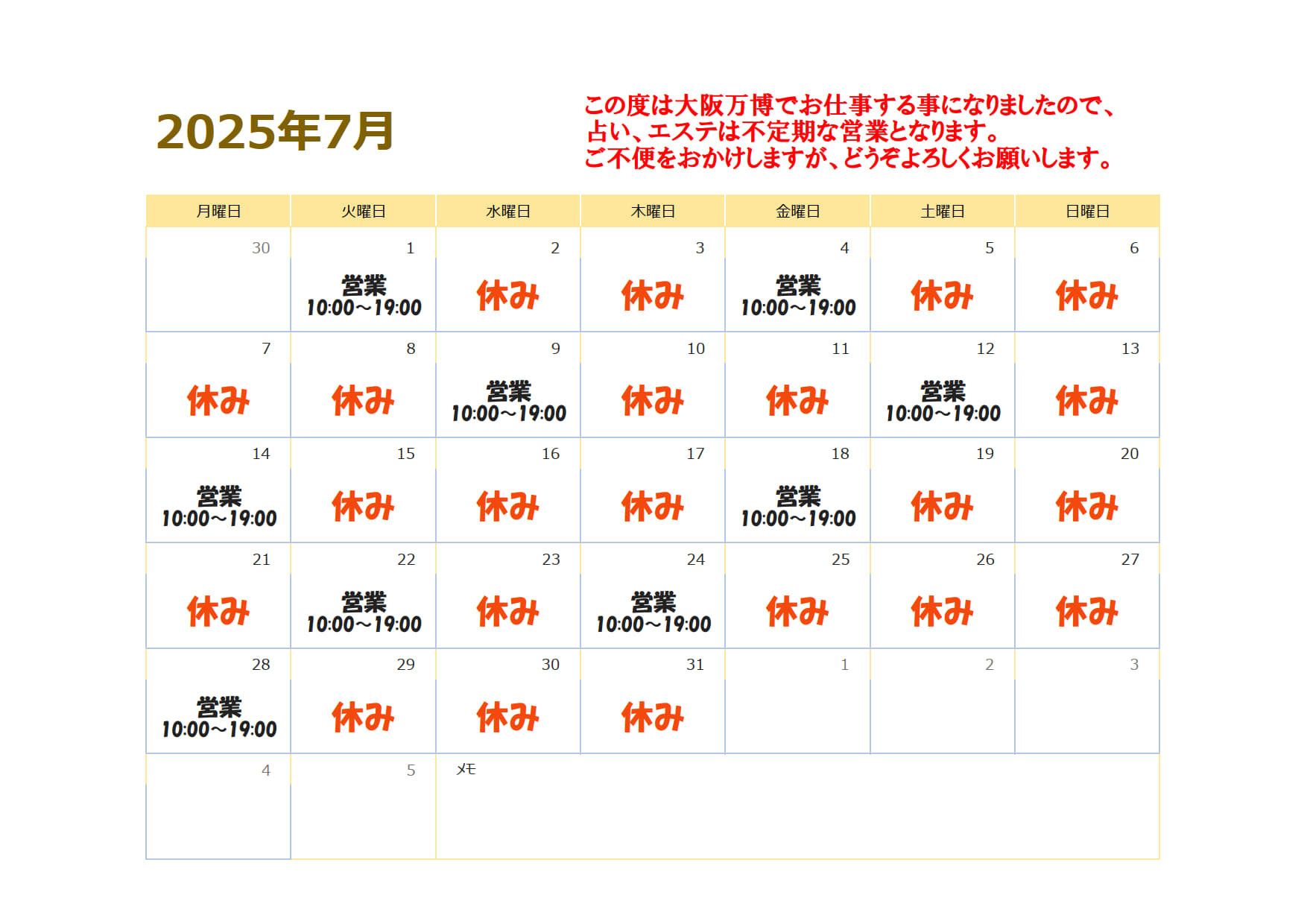 2025年7月

この度は大阪万博でお仕事する事になりましたので、
占い、エステは不定期な営業となります。
ご不便をおかけしますが、どうぞよろしくお願いします。

| 月曜日 | 火曜日 | 水曜日 | 木曜日 | 金曜日 | 土曜日 | 日曜日 |
|---|---|---|---|---|---|---|
| 30 | 1 営業 10:00～19:00 | 2 休み | 3 休み | 4 営業 10:00～19:00 | 5 休み | 6 休み |
| 7 休み | 8 休み | 9 営業 10:00～19:00 | 10 休み | 11 休み | 12 営業 10:00～19:00 | 13 休み |
| 14 営業 10:00～19:00 | 15 休み | 16 休み | 17 休み | 18 営業 10:00～19:00 | 19 休み | 20 休み |
| 21 休み | 22 営業 10:00～19:00 | 23 休み | 24 営業 10:00～19:00 | 25 休み | 26 休み | 27 休み |
| 28 営業 10:00～19:00 | 29 休み | 30 休み | 31 休み | 1 | 2 | 3 |
| 4 | 5 | メモ | | | | |